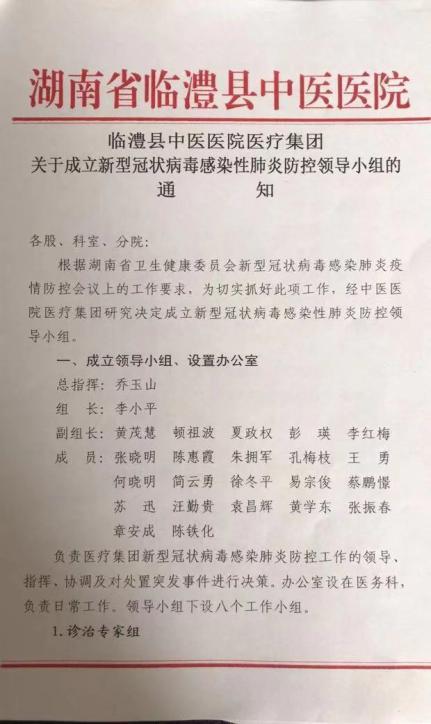 湖南省临澧县中医医院

临澧县中医医院医疗集团
关于成立新型冠状病毒感染性肺炎防控领导小组的
通　　知

各股、科室、分院：

根据湖南省卫生健康委员会新型冠状病毒感染肺炎疫情防控会议上的工作要求，为切实抓好此项工作，经中医医院医疗集团研究决定成立新型冠状病毒感染性肺炎防控领导小组。

一、成立领导小组、设置办公室

总指挥：乔玉山

组　长：李小平

副组长：黄茂慧　顿祖波　夏政权　彭　瑛　李红梅

成　员：张晓明　陈惠霞　朱拥军　孔梅枝　王　勇
何晓明　简云勇　徐冬平　易宗俊　蔡鹏憬
苏　迅　汪勤贵　袁昌辉　黄学东　张振春
章安成　陈铁化

负责医疗集团新型冠状病毒感染肺炎防控工作的领导、指挥、协调及对处置突发事件进行决策。办公室设在医务科，负责日常工作。领导小组下设八个工作小组。

1. 诊治专家组